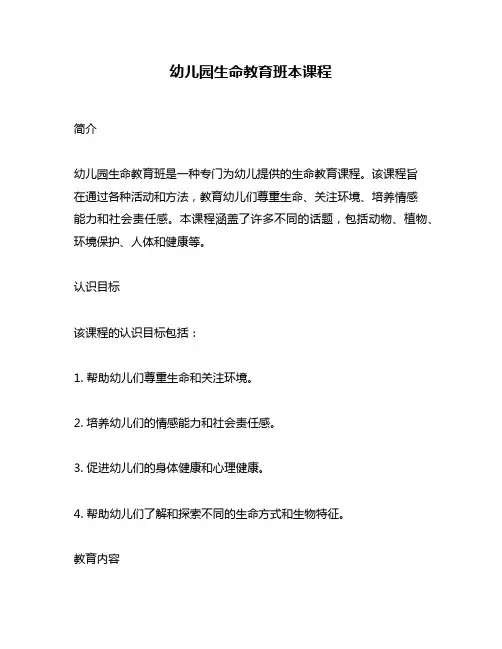 幼儿园生命教育班本课程

简介

幼儿园生命教育班是一种专门为幼儿提供的生命教育课程。该课程旨在通过各种活动和方法，教育幼儿们尊重生命、关注环境、培养情感能力和社会责任感。本课程涵盖了许多不同的话题，包括动物、植物、环境保护、人体和健康等。

认识目标

该课程的认识目标包括：

1. 帮助幼儿们尊重生命和关注环境。

2. 培养幼儿们的情感能力和社会责任感。

3. 促进幼儿们的身体健康和心理健康。

4. 帮助幼儿们了解和探索不同的生命方式和生物特征。

教育内容